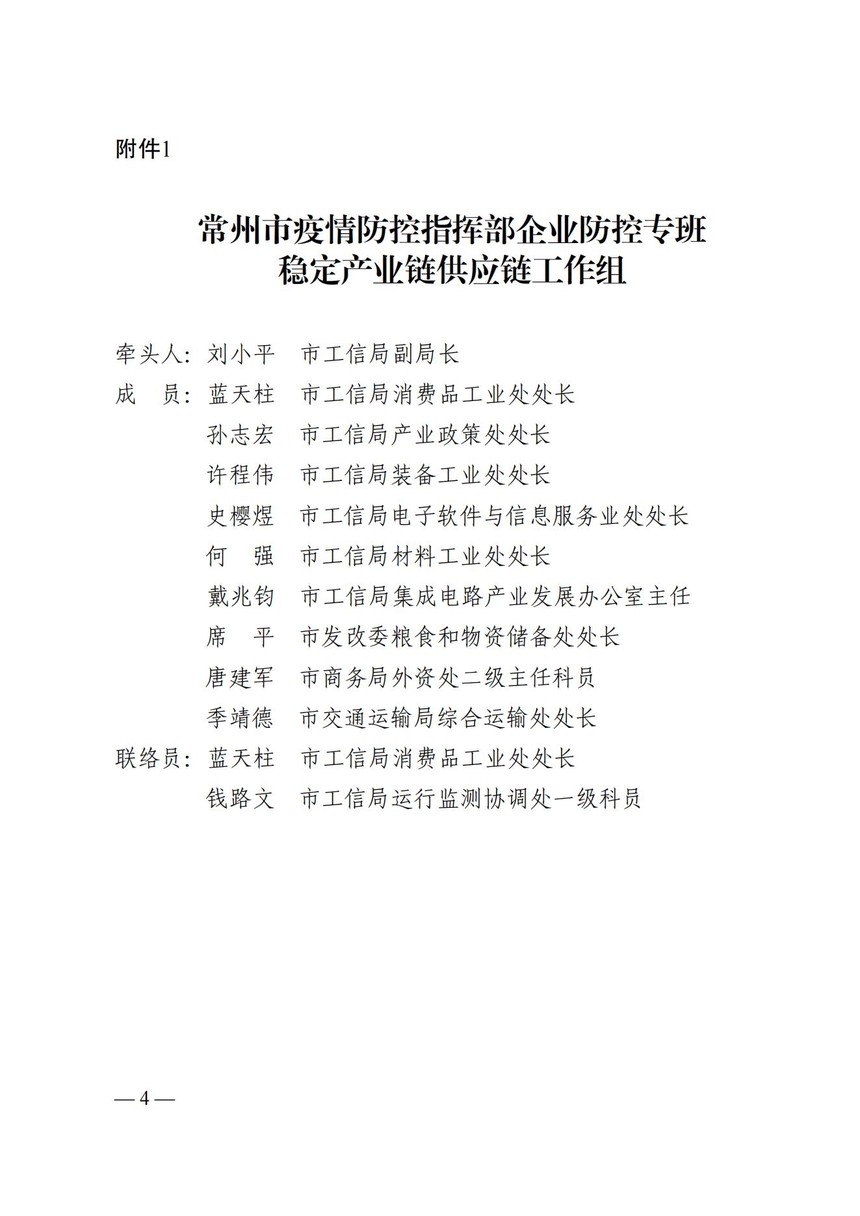 附件1

常州市疫情防控指挥部企业防控专班
稳定产业链供应链工作组

牵头人：刘小平　市工信局副局长
成　员：蓝天柱　市工信局消费品工业处处长
孙志宏　市工信局产业政策处处长
许程伟　市工信局装备工业处处长
史樱煜　市工信局电子软件与信息服务业处处长
何　强　市工信局材料工业处处长
戴兆钧　市工信局集成电路产业发展办公室主任
席　平　市发改委粮食和物资储备处处长
唐建军　市商务局外资处二级主任科员
季靖德　市交通运输局综合运输处处长
联络员：蓝天柱　市工信局消费品工业处处长
钱路文　市工信局运行监测协调处一级科员

— 4 —